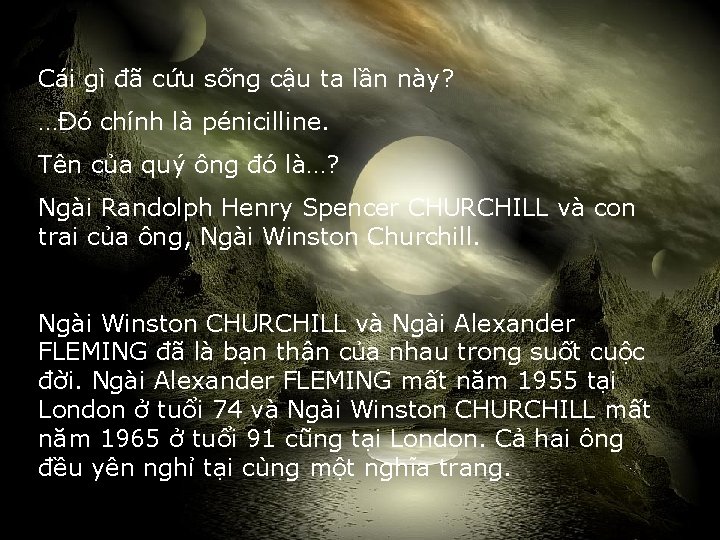 Cái gì đã cứu sống cậu ta lần này?

…Đó chính là pénicilline.

Tên của quý ông đó là…?

Ngài Randolph Henry Spencer CHURCHILL và con trai của ông, Ngài Winston Churchill.

Ngài Winston CHURCHILL và Ngài Alexander FLEMING đã là bạn thân của nhau trong suốt cuộc đời. Ngài Alexander FLEMING mất năm 1955 tại London ở tuổi 74 và Ngài Winston CHURCHILL mất năm 1965 ở tuổi 91 cũng tại London. Cả hai ông đều yên nghỉ tại cùng một nghĩa trang.